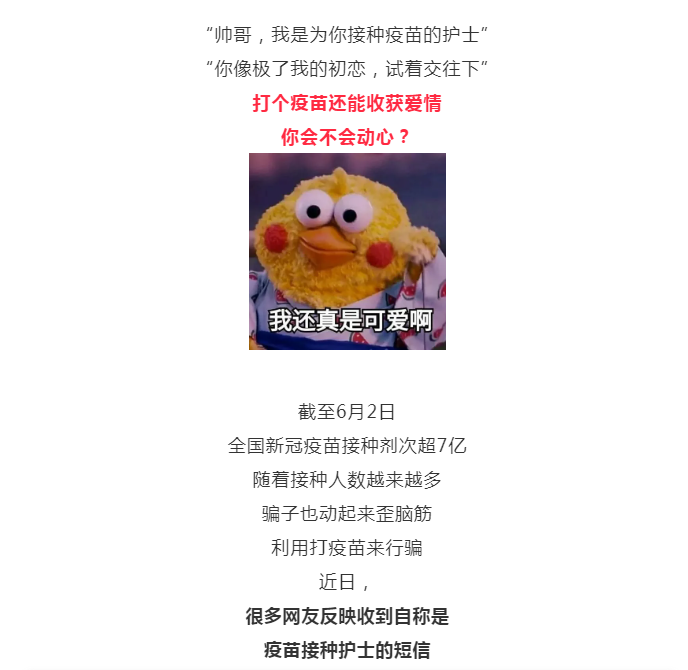 “帅哥，我是为你接种疫苗的护士”
“你像极了我的初恋，试着交往下”
打个疫苗还能收获爱情
你会不会动心？

我还真是可爱啊

截至6月2日
全国新冠疫苗接种剂次超7亿
随着接种人数越来越多
骗子也动起来歪脑筋
利用打疫苗来行骗
近日，
很多网友反映收到自称是
疫苗接种护士的短信